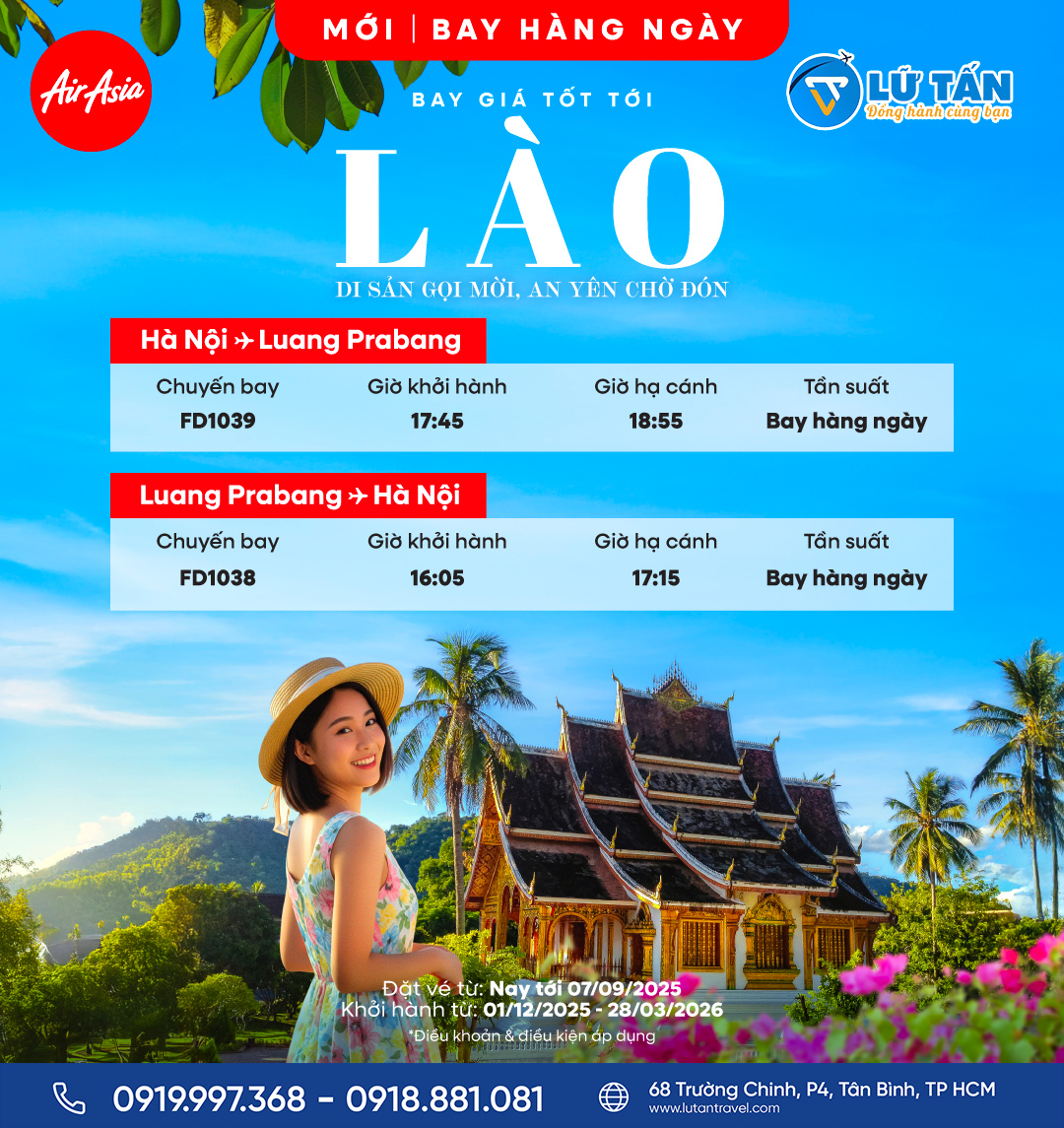 MỚI | BAY HÀNG NGÀY

AirAsia

LỮ TẤN
Đồng hành cùng bạn

BAY GIÁ TỐT TỚI

LÀO

DI SẢN GỌI MỜI, AN YÊN CHỜ ĐÓN

Hà Nội ✈ Luang Prabang

| Chuyến bay | Giờ khởi hành | Giờ hạ cánh | Tần suất |
|---|---|---|---|
| FD1039 | 17:45 | 18:55 | Bay hàng ngày |

Luang Prabang ✈ Hà Nội

| Chuyến bay | Giờ khởi hành | Giờ hạ cánh | Tần suất |
|---|---|---|---|
| FD1038 | 16:05 | 17:15 | Bay hàng ngày |

Đặt vé từ: Nay tới 07/09/2025
Khởi hành từ: 01/12/2025 - 28/03/2026
*Điều khoản & điều kiện áp dụng

0919.997.368 - 0918.881.081

68 Trường Chinh, P4, Tân Bình, TP HCM
www.lutantravel.com